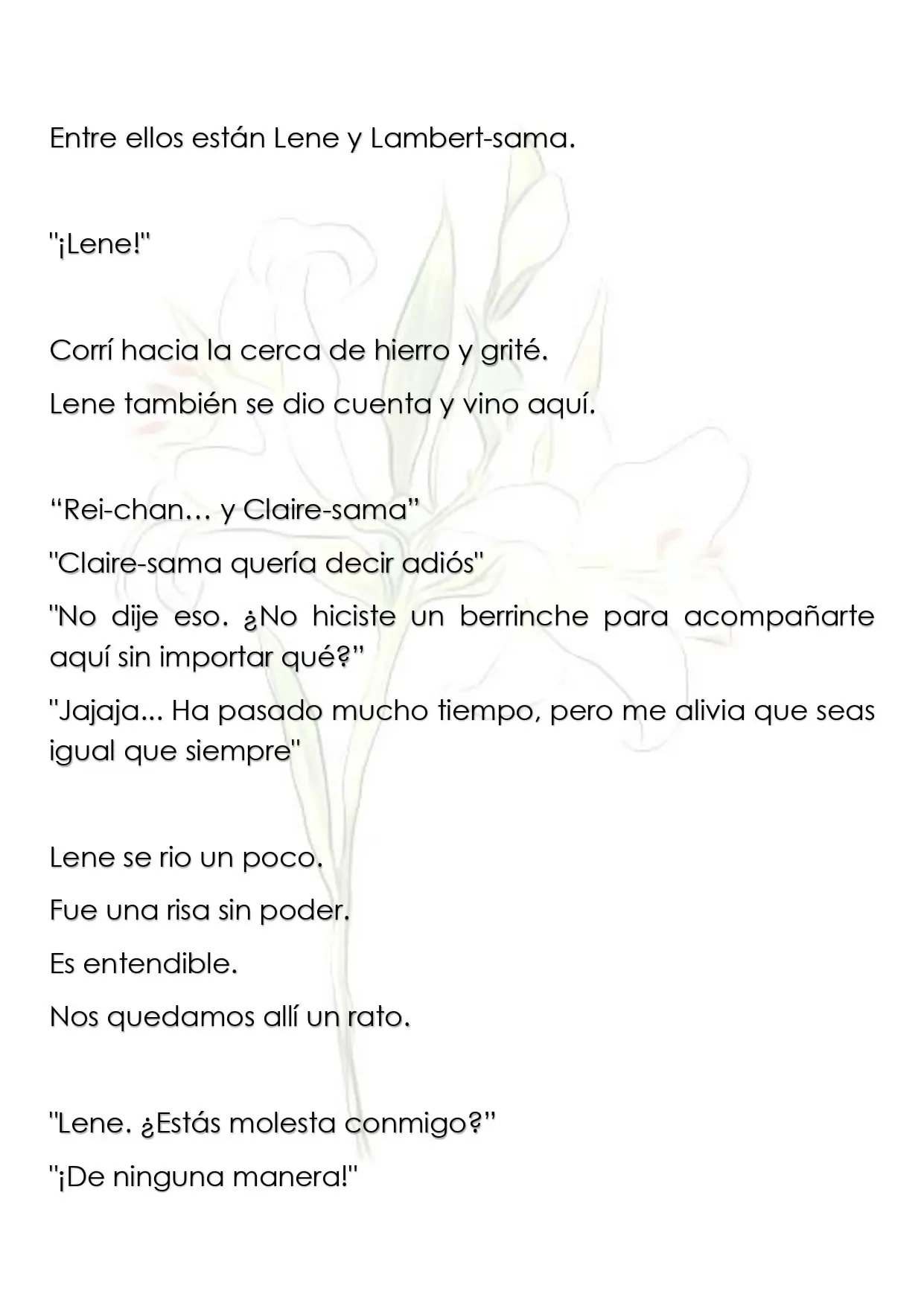 Entre ellos están Lene y Lambert-sama.

"¡Lene!"

Corrí hacia la cerca de hierro y grité.

Lene también se dio cuenta y vino aquí.

“Rei-chan… y Claire-sama”

"Claire-sama quería decir adiós"

"No dije eso. ¿No hiciste un berrinche para acompañarte aquí sin importar qué?”

"Jajaja... Ha pasado mucho tiempo, pero me alivia que seas igual que siempre"

Lene se rio un poco.

Fue una risa sin poder.

Es entendible.

Nos quedamos allí un rato.

"Lene. ¿Estás molesta conmigo?”

"¡De ninguna manera!"